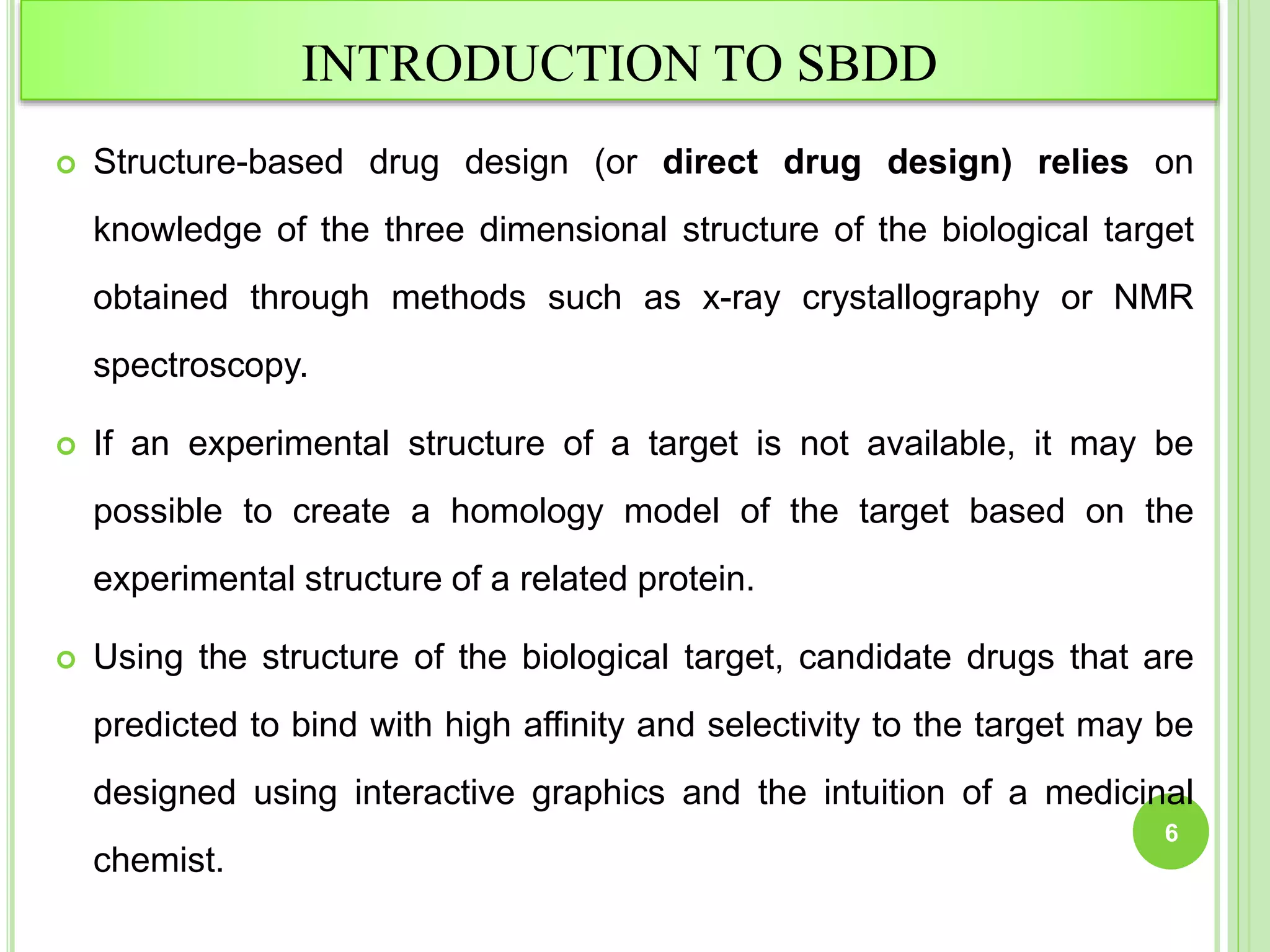 INTRODUCTION TO SBDD

Structure-based drug design (or direct drug design) relies on knowledge of the three dimensional structure of the biological target obtained through methods such as x-ray crystallography or NMR spectroscopy.

If an experimental structure of a target is not available, it may be possible to create a homology model of the target based on the experimental structure of a related protein.

Using the structure of the biological target, candidate drugs that are predicted to bind with high affinity and selectivity to the target may be designed using interactive graphics and the intuition of a medicinal chemist.

6